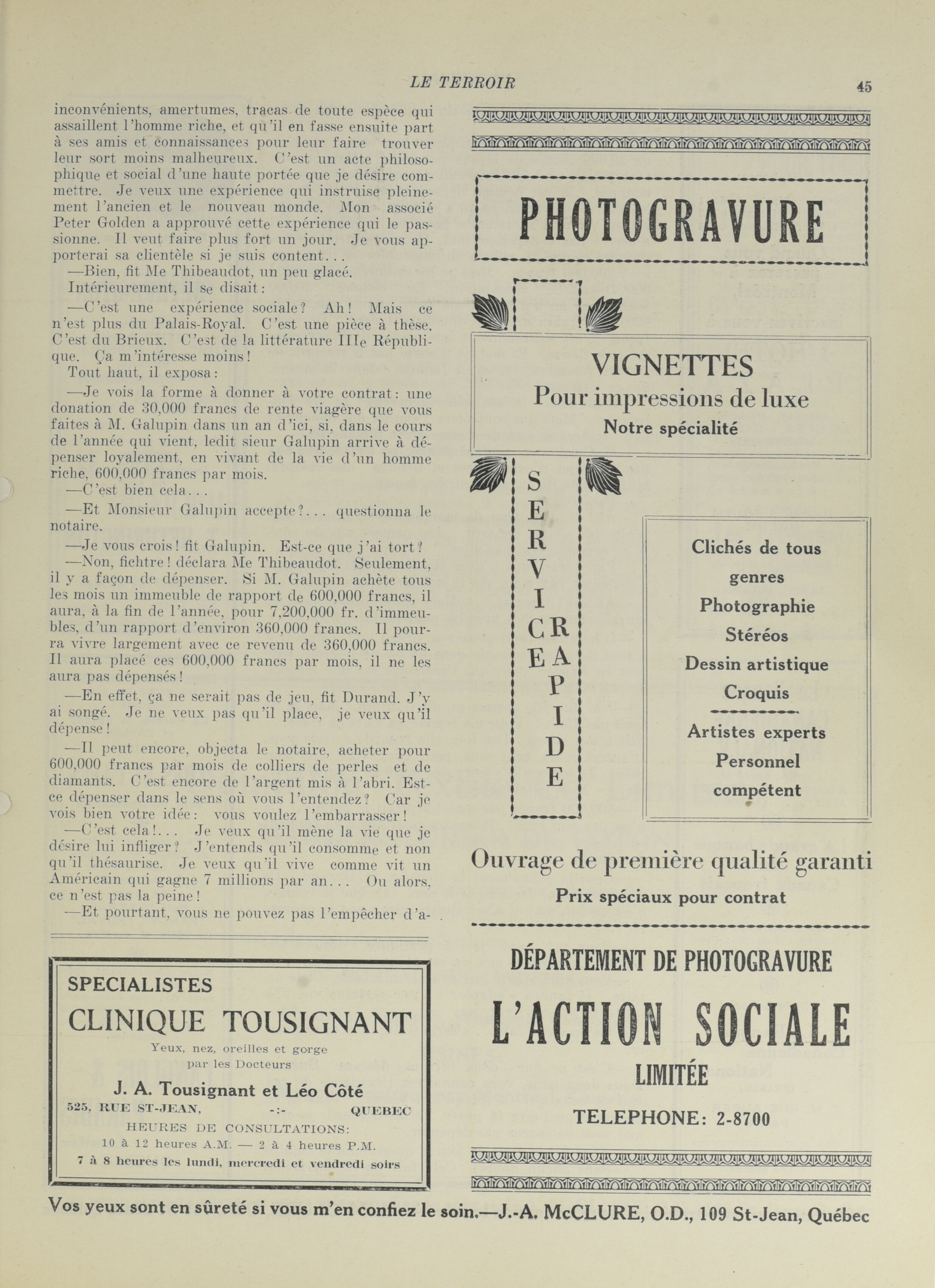 LE TERROIR 45

inconvénients, amertumes, tracas de toute espèce qui assaillent l'homme riche, et qu'il en fasse ensuite part à ses amis et connaissances pour leur faire trouver leur sort moins malheureux. C'est un acte philosophique et social d'une haute portée que je désire commettre. Je veux une expérience qui instruise pleinement l'ancien et le nouveau monde. Mon associé Peter Golden a approuvé cette expérience qui le passionne. Il veut faire plus fort un jour. Je vous apporterai sa clientèle si je suis content...

—Bien, fit Me Thibeaudot, un peu glacé.

Intérieurement, il se disait:

—C'est une expérience sociale? Ah! Mais ce n'est plus du Palais-Royal. C'est une pièce à thèse. C'est du Brieux. C'est de la littérature IIIe République. Ça m'intéresse moins!

Tout haut, il exposa:

—Je vois la forme à donner à votre contrat: une donation de 30,000 francs de rente viagère que vous faites à M. Galupin dans un an d'ici, si, dans le cours de l'année qui vient, ledit sieur Galupin arrive à dépenser loyalement, en vivant de la vie d'un homme riche, 600,000 francs par mois.

—C'est bien cela...

—Et Monsieur Galupin accepte?... questionna le notaire.

—Je vous crois! fit Galupin. Est-ce que j'ai tort?

—Non, fichtre! déclara Me Thibeaudot. Seulement, il y a façon de dépenser. Si M. Galupin achète tous les mois un immeuble de rapport de 600,000 francs, il aura, à la fin de l'année, pour 7,200,000 fr. d'immeubles, d'un rapport d'environ 360,000 francs. Il pourra vivre largement avec ce revenu de 360,000 francs. Il aura placé ces 600,000 francs par mois, il ne les aura pas dépensés!

—En effet, ça ne serait pas de jeu, fit Durand. J'y ai songé. Je ne veux pas qu'il place, je veux qu'il dépense!

—Il peut encore, objecta le notaire, acheter pour 600,000 francs par mois de colliers de perles et de diamants. C'est encore de l'argent mis à l'abri. Est-ce dépenser dans le sens où vous l'entendez? Car je vois bien votre idée: vous voulez l'embarrasser!

—C'est cela!... Je veux qu'il mène la vie que je désire lui infliger? J'entends qu'il consomme et non qu'il thésaurise. Je veux qu'il vive comme vit un Américain qui gagne 7 millions par an... Ou alors, ce n'est pas la peine!

—Et pourtant, vous ne pouvez pas l'empêcher d'a-

SPECIALISTES
CLINIQUE TOUSIGNANT
Yeux, nez, oreilles et gorge
par les Docteurs
J. A. Tousignant et Léo Côté
525, RUE ST-JEAN, -:- QUEBEC
HEURES DE CONSULTATIONS:
10 à 12 heures A.M. — 2 à 4 heures P.M.
7 à 8 heures les lundi, mercredi et vendredi soirs

PHOTOGRAVURE

VIGNETTES
Pour impressions de luxe
Notre spécialité

SERVICE RAPIDE

Clichés de tous genres
Photographie
Stéréos
Dessin artistique
Croquis
Artistes experts
Personnel compétent

Ouvrage de première qualité garanti
Prix spéciaux pour contrat

DÉPARTEMENT DE PHOTOGRAVURE
L'ACTION SOCIALE
LIMITÉE
TELEPHONE: 2-8700

Vos yeux sont en sûreté si vous m'en confiez le soin.—J.-A. McCLURE, O.D., 109 St-Jean, Québec